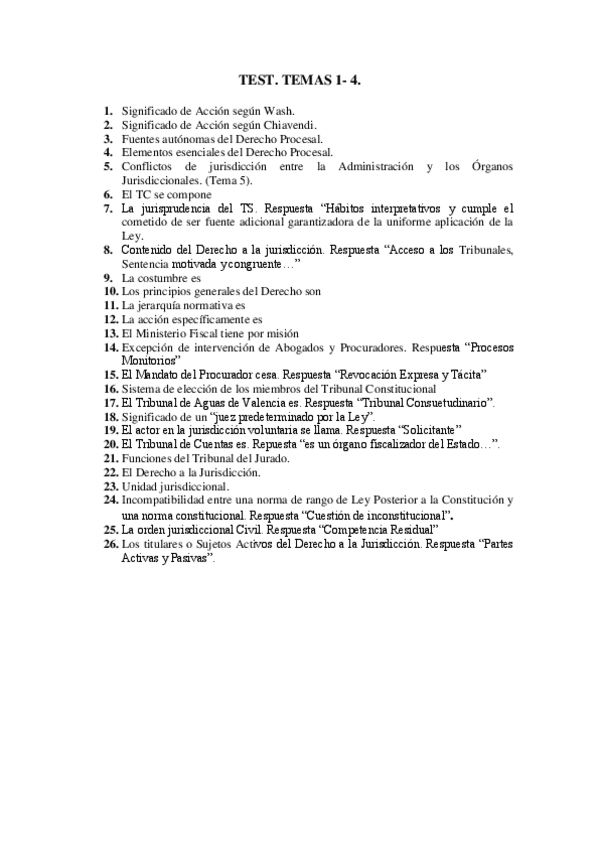 TEST. TEMAS 1- 4.

1. Significado de Acción según Wash.
2. Significado de Acción según Chiavendi.
3. Fuentes autónomas del Derecho Procesal.
4. Elementos esenciales del Derecho Procesal.
5. Conflictos de jurisdicción entre la Administración y los Órganos Jurisdiccionales. (Tema 5).
6. El TC se compone
7. La jurisprudencia del TS. Respuesta "Hábitos interpretativos y cumple el cometido de ser fuente adicional garantizadora de la uniforme aplicación de la Ley.
8. Contenido del Derecho a la jurisdicción. Respuesta "Acceso a los Tribunales, Sentencia motivada y congruente…"
9. La costumbre es
10. Los principios generales del Derecho son
11. La jerarquía normativa es
12. La acción específicamente es
13. El Ministerio Fiscal tiene por misión
14. Excepción de intervención de Abogados y Procuradores. Respuesta "Procesos Monitorios"
15. El Mandato del Procurador cesa. Respuesta "Revocación Expresa y Tácita"
16. Sistema de elección de los miembros del Tribunal Constitucional
17. El Tribunal de Aguas de Valencia es. Respuesta "Tribunal Consuetudinario".
18. Significado de un "juez predeterminado por la Ley".
19. El actor en la jurisdicción voluntaria se llama. Respuesta "Solicitante"
20. El Tribunal de Cuentas es. Repuesta "es un órgano fiscalizador del Estado…".
21. Funciones del Tribunal del Jurado.
22. El Derecho a la Jurisdicción.
23. Unidad jurisdiccional.
24. Incompatibilidad entre una norma de rango de Ley Posterior a la Constitución y una norma constitucional. Respuesta "Cuestión de inconstitucional".
25. La orden jurisdiccional Civil. Respuesta "Competencia Residual"
26. Los titulares o Sujetos Activos del Derecho a la Jurisdicción. Respuesta "Partes Activas y Pasivas".